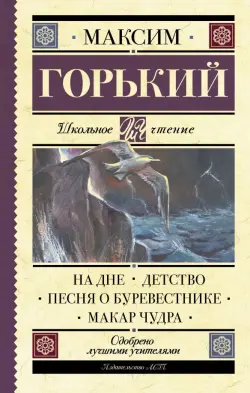 · МАКСИМ ·

ГОРЬКИЙ

Школьное ШЧ чтение

НА ДНЕ · ДЕТСТВО
· ПЕСНЯ О БУРЕВЕСТНИКЕ ·
· МАКАР ЧУДРА ·

Одобрено лучшими учителями

Издательство АСТ